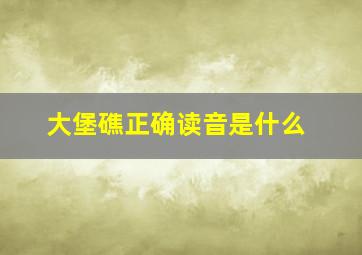 大堡礁正确读音是什么